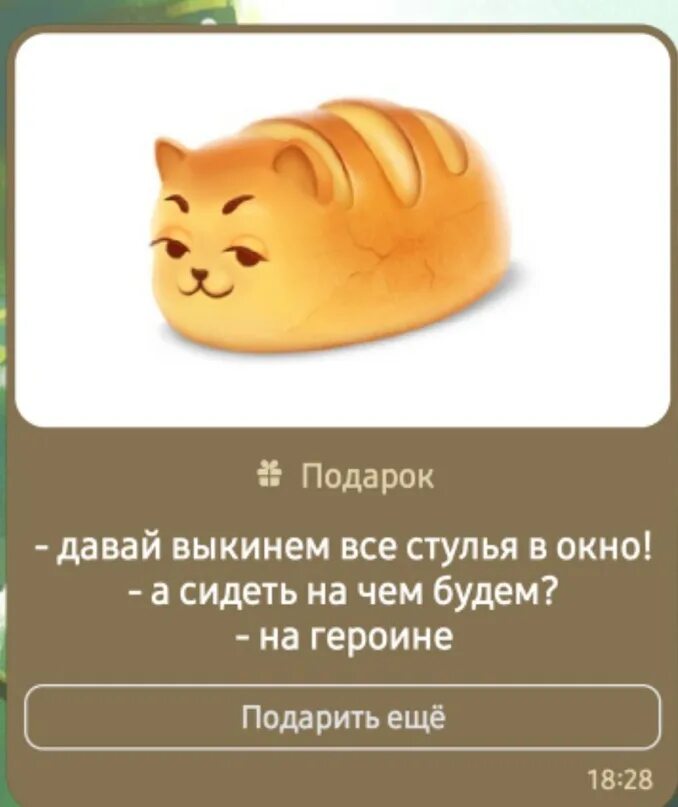 Подарок

- давай выкинем все стулья в окно!
- а сидеть на чем будем?
- на героине

Подарить ещё

18:28